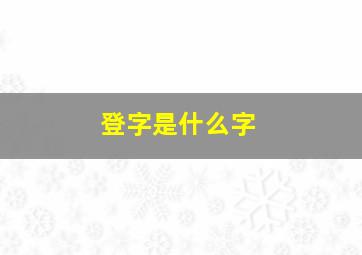 登字是什么字